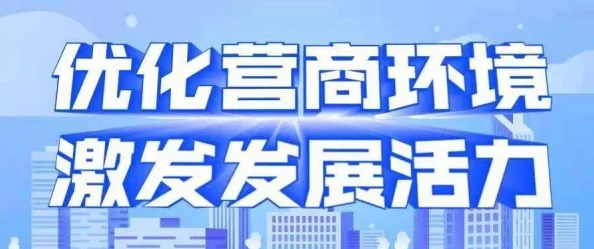 优化营商环境
激发发展活力